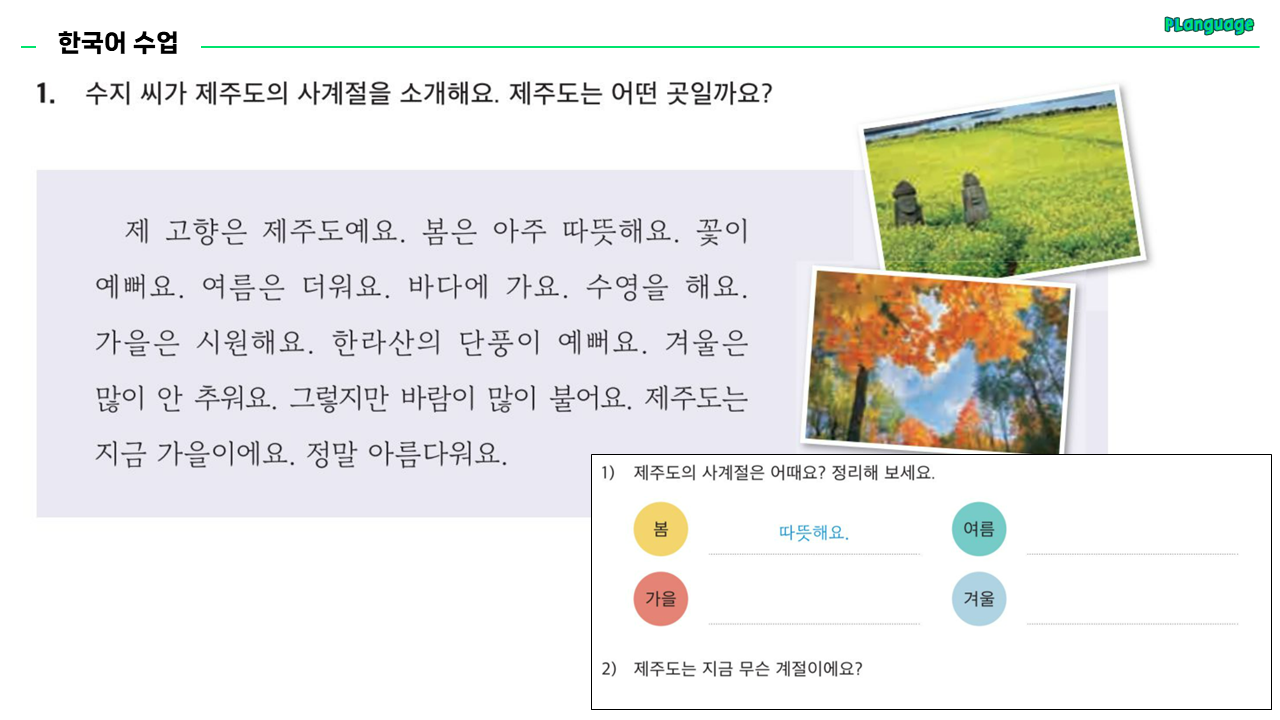 한국어 수업

PLanguage

1. 수지 씨가 제주도의 사계절을 소개해요. 제주도는 어떤 곳일까요?

제 고향은 제주도예요. 봄은 아주 따뜻해요. 꽃이 예뻐요. 여름은 더워요. 바다에 가요. 수영을 해요. 가을은 시원해요. 한라산의 단풍이 예뻐요. 겨울은 많이 안 추워요. 그렇지만 바람이 많이 불어요. 제주도는 지금 가을이에요. 정말 아름다워요.

1) 제주도의 사계절은 어때요? 정리해 보세요.

봄 따뜻해요.
여름 ____
가을 ____
겨울 ____

2) 제주도는 지금 무슨 계절이에요?